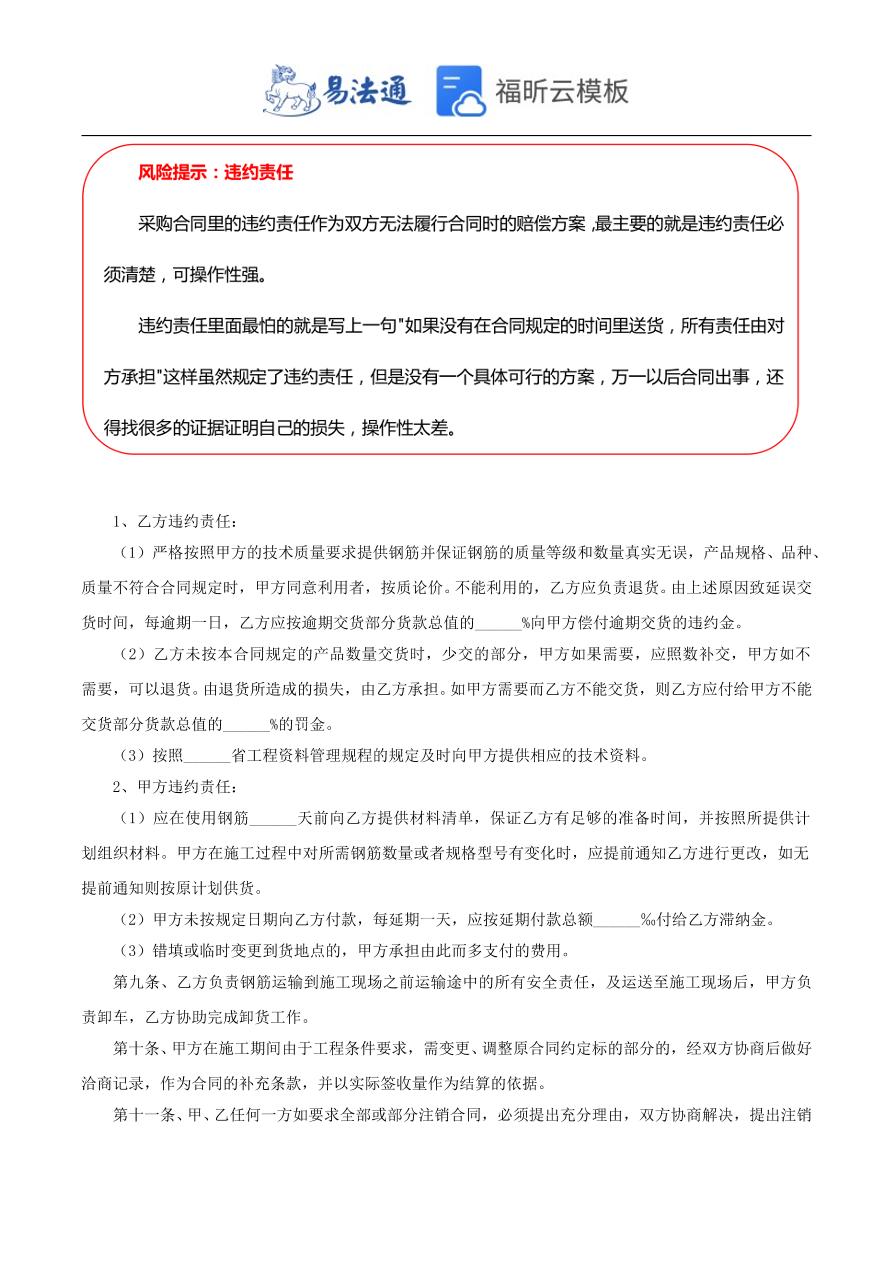 易法通 福昕云模板

风险提示：违约责任

采购合同里的违约责任作为双方无法履行合同时的赔偿方案，最主要的就是违约责任必须清楚，可操作性强。

违约责任里面最怕的就是写上一句"如果没有在合同规定的时间里送货，所有责任由对方承担"这样虽然规定了违约责任，但是没有一个具体可行的方案，万一以后合同出事，还得找很多的证据证明自己的损失，操作性太差。

1、乙方违约责任：

（1）严格按照甲方的技术质量要求提供钢筋并保证钢筋的质量等级和数量真实无误，产品规格、品种、质量不符合合同规定时，甲方同意利用者，按质论价。不能利用的，乙方应负责退货。由上述原因致延误交货时间，每逾期一日，乙方应按逾期交货部分货款总值的______%向甲方偿付逾期交货的违约金。

（2）乙方未按本合同规定的产品数量交货时，少交的部分，甲方如果需要，应照数补交，甲方如不需要，可以退货。由退货所造成的损失，由乙方承担。如甲方需要而乙方不能交货，则乙方应付给甲方不能交货部分货款总值的______%的罚金。

（3）按照______省工程资料管理规程的规定及时向甲方提供相应的技术资料。

2、甲方违约责任：

（1）应在使用钢筋______天前向乙方提供材料清单，保证乙方有足够的准备时间，并按照所提供计划组织材料。甲方在施工过程中对所需钢筋数量或者规格型号有变化时，应提前通知乙方进行更改，如无提前通知则按原计划供货。

（2）甲方未按规定日期向乙方付款，每延期一天，应按延期付款总额______‰付给乙方滞纳金。

（3）错填或临时变更到货地点的，甲方承担由此而多支付的费用。

第九条、乙方负责钢筋运输到施工现场之前运输途中的所有安全责任，及运送至施工现场后，甲方负责卸车，乙方协助完成卸货工作。

第十条、甲方在施工期间由于工程条件要求，需变更、调整原合同约定标的部分的，经双方协商后做好洽商记录，作为合同的补充条款，并以实际签收量作为结算的依据。

第十一条、甲、乙任何一方如要求全部或部分注销合同，必须提出充分理由，双方协商解决，提出注销